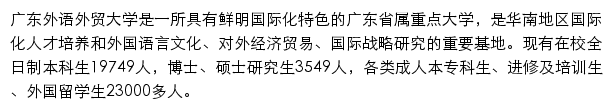 广东外语外贸大学是一所具有鲜明国际化特色的广东省属重点大学，是华南地区国际化人才培养和外国语言文化、对外经济贸易、国际战略研究的重要基地。现有在校全日制本科生19749人，博士、硕士研究生3549人，各类成人本专科生、进修及培训生、外国留学生23000多人。